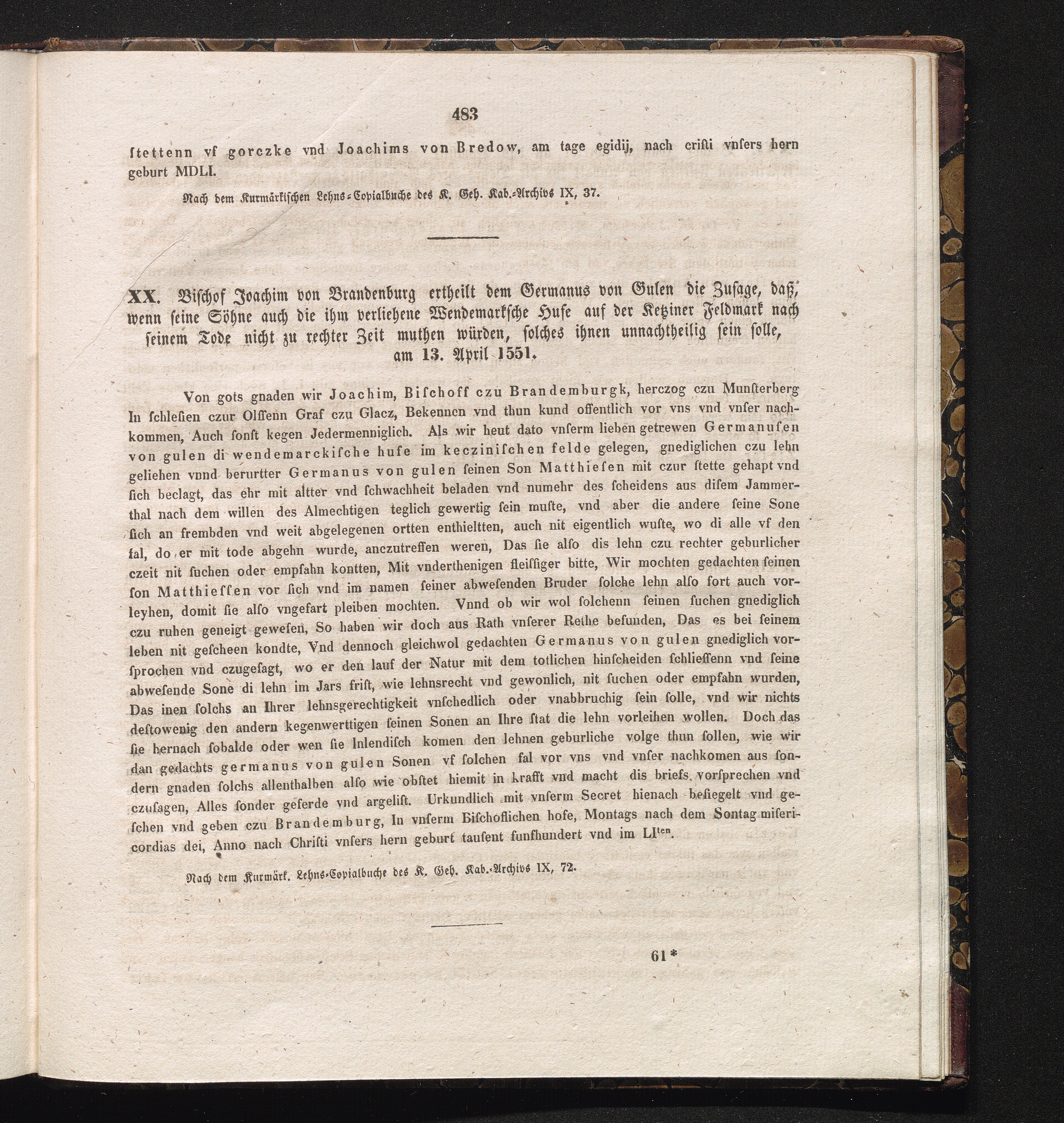 483

ſtettenn vf gorczke vnd Joachims von Bredow, am tage egidij, nach criſti vnſers hern geburt MDLI.

Nach dem Kurmärkiſchen Lehns-Copialbuche des K. Geh. Kab.-Archivs IX, 37.

XX. Biſchof Joachim von Brandenburg ertheilt dem Germanus von Gulen die Zuſage, daß, wenn ſeine Söhne auch die ihm verliehene Wendemarkſche Hufe auf der Ketziner Feldmark nach ſeinem Tode nicht zu rechter Zeit muthen würden, ſolches ihnen unnachtheilig ſein ſolle, am 13. April 1551.

Von gots gnaden wir Joachim, Biſchoff czu Brandemburgk, herczog czu Munſterberg In ſchleſien czur Olſſenn Graf czu Glacz, Bekennen vnd thun kund offentlich vor vns vnd vnſer nachkommen, Auch ſonſt kegen Jedermenniglich. Als wir heut dato vnſerm lieben getrewen Germanuſen von gulen di wendemarckiſche hufe im kecziniſchen felde gelegen, gnediglichen czu lehn geliehen vnnd berurtter Germanus von gulen ſeinen Son Matthieſen mit czur ſtette gehapt vnd ſich beclagt, das ehr mit altter vnd ſchwachheit beladen vnd numehr des ſcheidens aus diſem Jammerthal nach dem willen des Almechtigen teglich gewertig ſein muſte, vnd aber die andere ſeine Sone ſich an frembden vnd weit abgelegenen ortten enthieltten, auch nit eigentlich wuſte, wo di alle vf den fal, do er mit tode abgehn wurde, anczutreffen weren, Das ſie alſo dis lehn czu rechter geburlicher czeit nit ſuchen oder empfahn kontten, Mit vnderthenigen fleiſſiger bitte, Wir mochten gedachten ſeinen ſon Matthieſſen vor ſich vnd im namen ſeiner abweſenden Bruder ſolche lehn alſo fort auch vorleyhen, domit ſie alſo vngefart pleiben mochten. Vnnd ob wir wol ſolchenn ſeinen ſuchen gnediglich czu ruhen geneigt geweſen, So haben wir doch aus Rath vnſerer Rethe befunden, Das es bei ſeinem leben nit geſcheen kondte, Vnd dennoch gleichwol gedachten Germanus von gulen gnediglich vorſprochen vnd czugeſagt, wo er den lauf der Natur mit dem totlichen hinſcheiden ſchlieſſenn vnd ſeine abweſende Sone di lehn im Jars friſt, wie lehnsrecht vnd gewonlich, nit ſuchen oder empfahn wurden, Das inen ſolchs an Ihrer lehnsgerechtigkeit vnſchedlich oder vnabbruchig ſein ſolle, vnd wir nichts deſtowenig den andern kegenwerttigen ſeinen Sonen an Ihre ſtat die lehn vorleihen wollen. Doch das ſie hernach ſobalde oder wen ſie Inlendiſch komen den lehnen geburliche volge thun ſollen, wie wir dan gedachts germanus von gulen Sonen vf ſolchen fal vor vns vnd vnſer nachkomen aus ſondern gnaden ſolchs allenthalben alſo wie obſtet hiemit in krafft vnd macht dis briefs vorſprechen vnd czuſagen, Alles ſonder geferde vnd argeliſt. Urkundlich mit vnſerm Secret hienach beſiegelt vnd geſchen vnd geben czu Brandemburg, In vnſerm Biſchoflichen hofe, Montags nach dem Sontag miſericordias dei, Anno nach Chriſti vnſers hern geburt tauſent funfhundert vnd im LI$^{ten}$.

Nach dem Kurmärk. Lehns-Copialbuche des K. Geh. Kab.-Archivs IX, 72.

61*